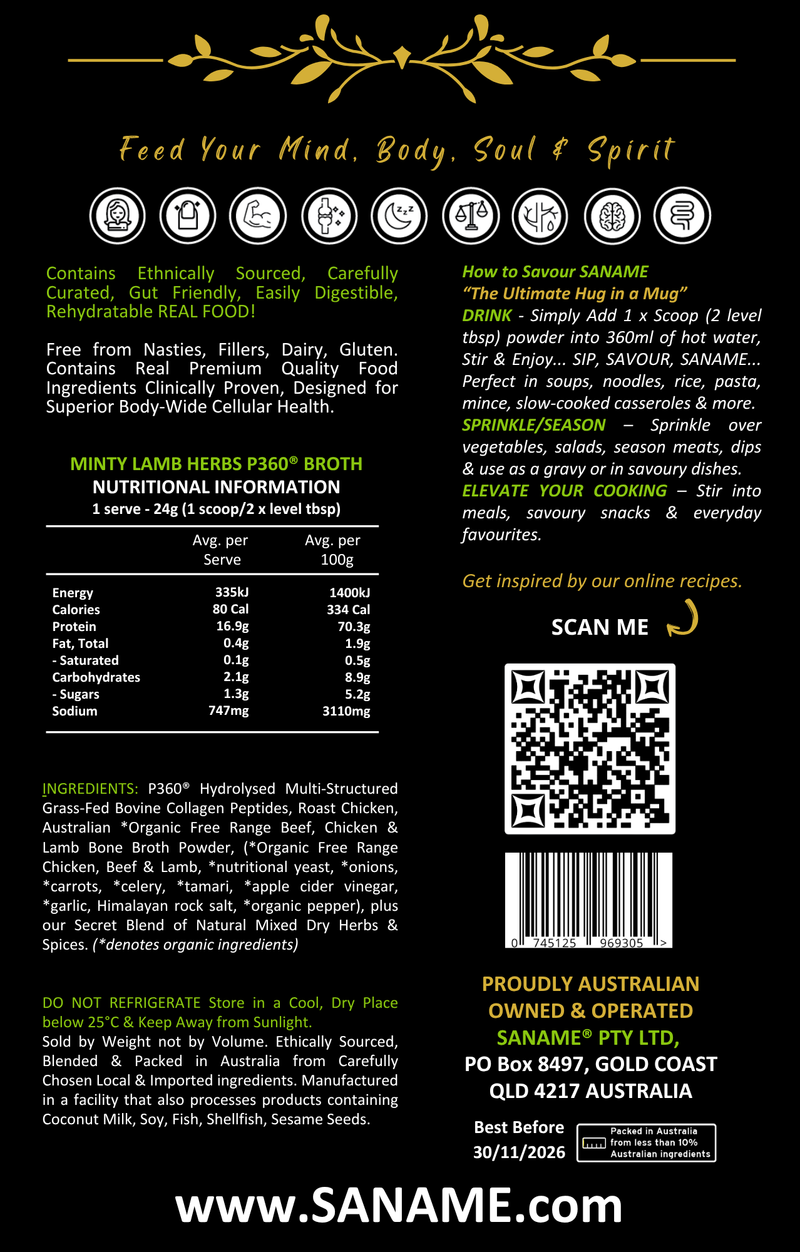 Feed Your Mind, Body, Soul & Spirit

Contains Ethnically Sourced, Carefully Curated, Gut Friendly, Easily Digestible, Rehydratable REAL FOOD!

Free from Nasties, Fillers, Dairy, Gluten. Contains Real Premium Quality Food Ingredients Clinically Proven, Designed for Superior Body-Wide Cellular Health.

MINTY LAMB HERBS P360® BROTH
NUTRITIONAL INFORMATION
1 serve - 24g (1 scoop/2 x level tbsp)

| | Avg. per Serve | Avg. per 100g |
|---|---|---|
| Energy | 335kJ | 1400kJ |
| Calories | 80 Cal | 334 Cal |
| Protein | 16.9g | 70.3g |
| Fat, Total | 0.4g | 1.9g |
| - Saturated | 0.1g | 0.5g |
| Carbohydrates | 2.1g | 8.9g |
| - Sugars | 1.3g | 5.2g |
| Sodium | 747mg | 3110mg |

INGREDIENTS: P360® Hydrolysed Multi-Structured Grass-Fed Bovine Collagen Peptides, Roast Chicken, Australian *Organic Free Range Beef, Chicken & Lamb Bone Broth Powder, (*Organic Free Range Chicken, Beef & Lamb, *nutritional yeast, *onions, *carrots, *celery, *tamari, *apple cider vinegar, *garlic, Himalayan rock salt, *organic pepper), plus our Secret Blend of Natural Mixed Dry Herbs & Spices. (*denotes organic ingredients)

DO NOT REFRIGERATE Store in a Cool, Dry Place below 25°C & Keep Away from Sunlight.
Sold by Weight not by Volume. Ethically Sourced, Blended & Packed in Australia from Carefully Chosen Local & Imported ingredients. Manufactured in a facility that also processes products containing Coconut Milk, Soy, Fish, Shellfish, Sesame Seeds.

How to Savour SANAME
"The Ultimate Hug in a Mug"
DRINK - Simply Add 1 x Scoop (2 level tbsp) powder into 360ml of hot water, Stir & Enjoy... SIP, SAVOUR, SANAME... Perfect in soups, noodles, rice, pasta, mince, slow-cooked casseroles & more.
SPRINKLE/SEASON – Sprinkle over vegetables, salads, season meats, dips & use as a gravy or in savoury dishes.
ELEVATE YOUR COOKING – Stir into meals, savoury snacks & everyday favourites.

Get inspired by our online recipes.

SCAN ME

0 745125 969305 >

PROUDLY AUSTRALIAN OWNED & OPERATED
SANAME® PTY LTD,
PO Box 8497, GOLD COAST QLD 4217 AUSTRALIA

Best Before 30/11/2026

Packed in Australia from less than 10% Australian ingredients

www.SANAME.com